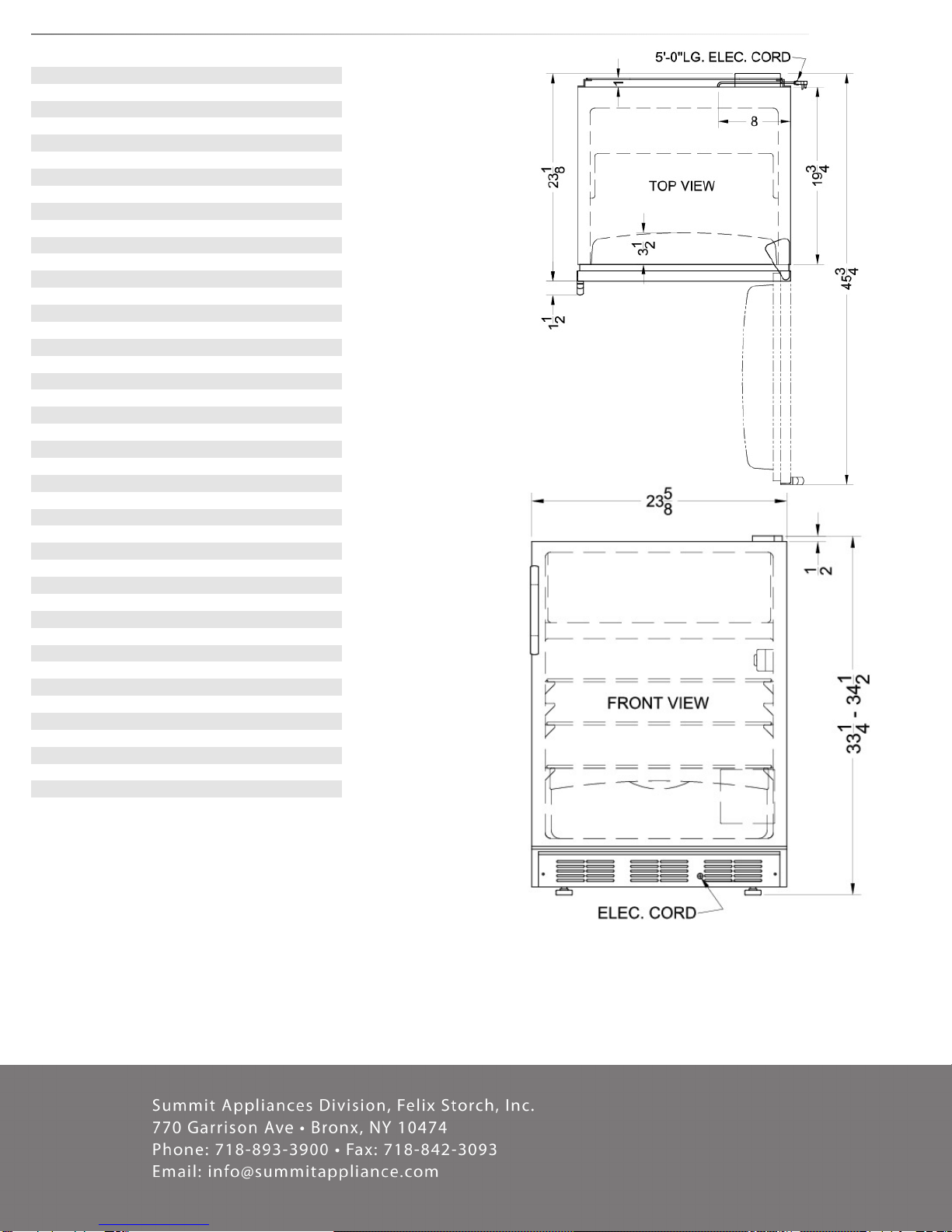 5'-0"LG. ELEC. CORD

1

8

$23\frac{1}{8}$

TOP VIEW

$19\frac{3}{4}$

$3\frac{1}{2}$

$45\frac{3}{4}$

$1\frac{1}{2}$

$23\frac{5}{8}$

$\frac{1}{2}$

FRONT VIEW

$33\frac{1}{4}$ - $34\frac{1}{2}$

ELEC. CORD

Summit Appliances Division, Felix Storch, Inc.
770 Garrison Ave • Bronx, NY 10474
Phone: 718-893-3900 • Fax: 718-842-3093
Email: info@summitappliance.com